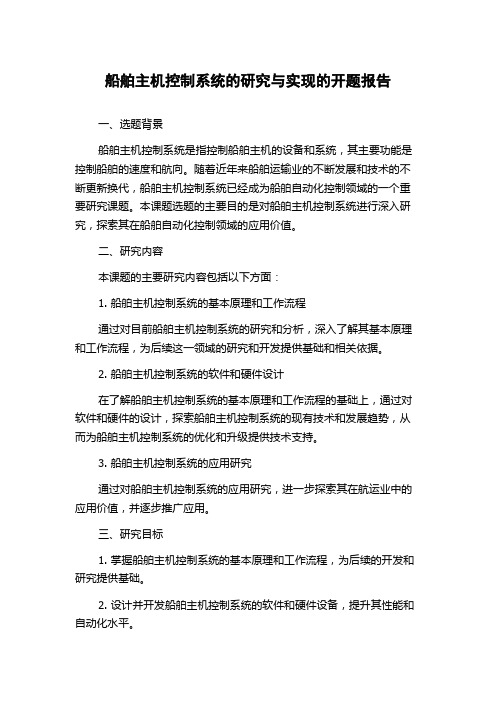 船舶主机控制系统的研究与实现的开题报告

一、选题背景

船舶主机控制系统是指控制船舶主机的设备和系统，其主要功能是控制船舶的速度和航向。随着近年来船舶运输业的不断发展和技术的不断更新换代，船舶主机控制系统已经成为船舶自动化控制领域的一个重要研究课题。本课题选题的主要目的是对船舶主机控制系统进行深入研究，探索其在船舶自动化控制领域的应用价值。

二、研究内容

本课题的主要研究内容包括以下方面：

1. 船舶主机控制系统的基本原理和工作流程

通过对目前船舶主机控制系统的研究和分析，深入了解其基本原理和工作流程，为后续这一领域的研究和开发提供基础和相关依据。

2. 船舶主机控制系统的软件和硬件设计

在了解船舶主机控制系统的基本原理和工作流程的基础上，通过对软件和硬件的设计，探索船舶主机控制系统的现有技术和发展趋势，从而为船舶主机控制系统的优化和升级提供技术支持。

3. 船舶主机控制系统的应用研究

通过对船舶主机控制系统的应用研究，进一步探索其在航运业中的应用价值，并逐步推广应用。

三、研究目标

1. 掌握船舶主机控制系统的基本原理和工作流程，为后续的开发和研究提供基础。

2. 设计并开发船舶主机控制系统的软件和硬件设备，提升其性能和自动化水平。